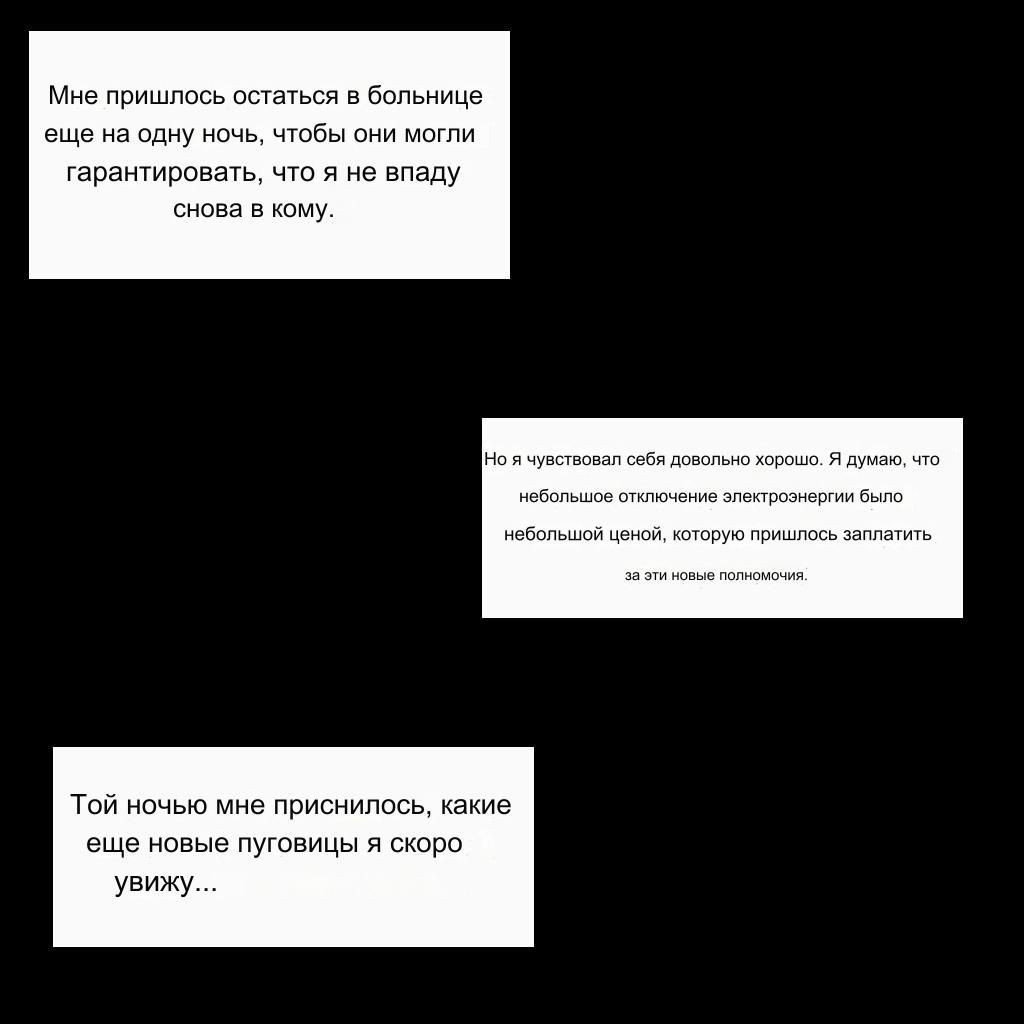 Мне пришлось остаться в больнице еще на одну ночь, чтобы они могли гарантировать, что я не впаду снова в кому.

Но я чувствовал себя довольно хорошо. Я думаю, что небольшое отключение электроэнергии было небольшой ценой, которую пришлось заплатить за эти новые полномочия.

Той ночью мне приснилось, какие еще новые пуговицы я скоро увижу...